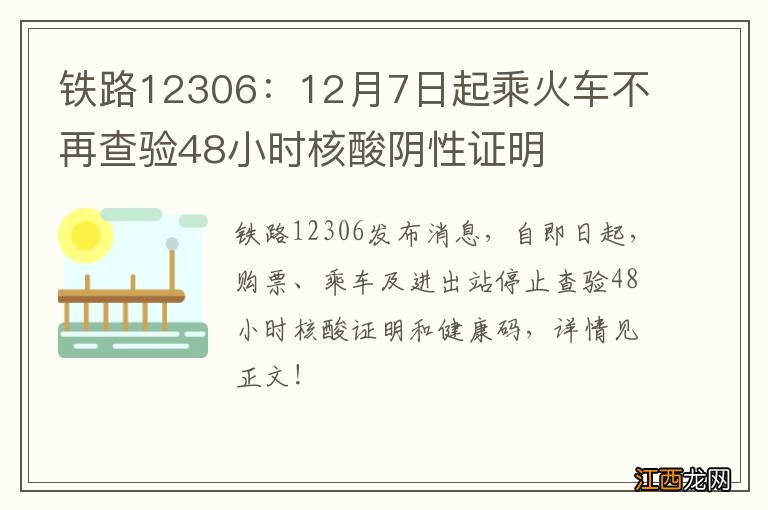 铁路12306：12月7日起乘火车不再查验48小时核酸阴性证明

铁路12306发布消息，自即日起，购票、乘车及进出站停止查验48小时核酸证明和健康码，详情见正文！

江西龙网